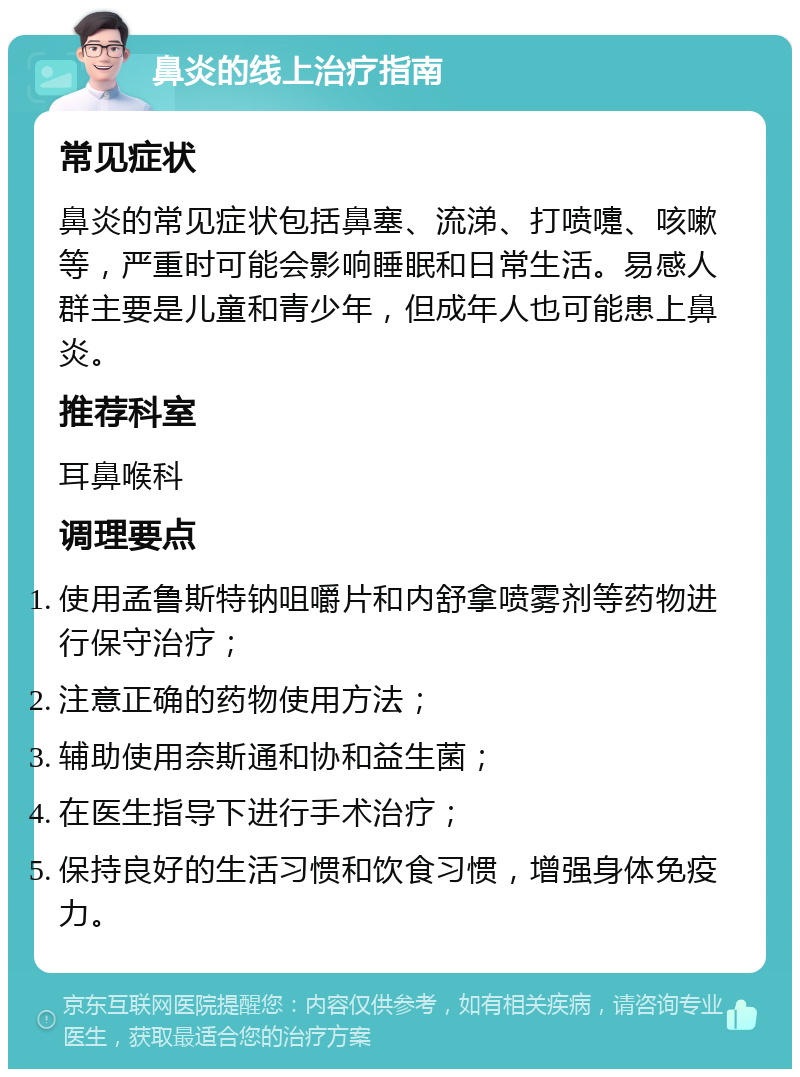 鼻炎的线上治疗指南

常见症状

鼻炎的常见症状包括鼻塞、流涕、打喷嚏、咳嗽等，严重时可能会影响睡眠和日常生活。易感人群主要是儿童和青少年，但成年人也可能患上鼻炎。

推荐科室

耳鼻喉科

调理要点

1. 使用孟鲁斯特钠咀嚼片和内舒拿喷雾剂等药物进行保守治疗；
2. 注意正确的药物使用方法；
3. 辅助使用奈斯通和协和益生菌；
4. 在医生指导下进行手术治疗；
5. 保持良好的生活习惯和饮食习惯，增强身体免疫力。

京东互联网医院提醒您：内容仅供参考，如有相关疾病，请咨询专业医生，获取最适合您的治疗方案